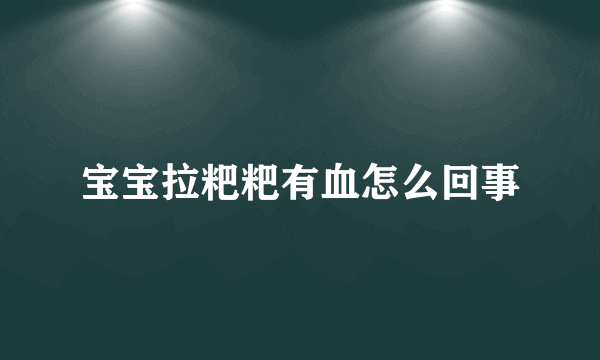 宝宝拉粑粑有血怎么回事